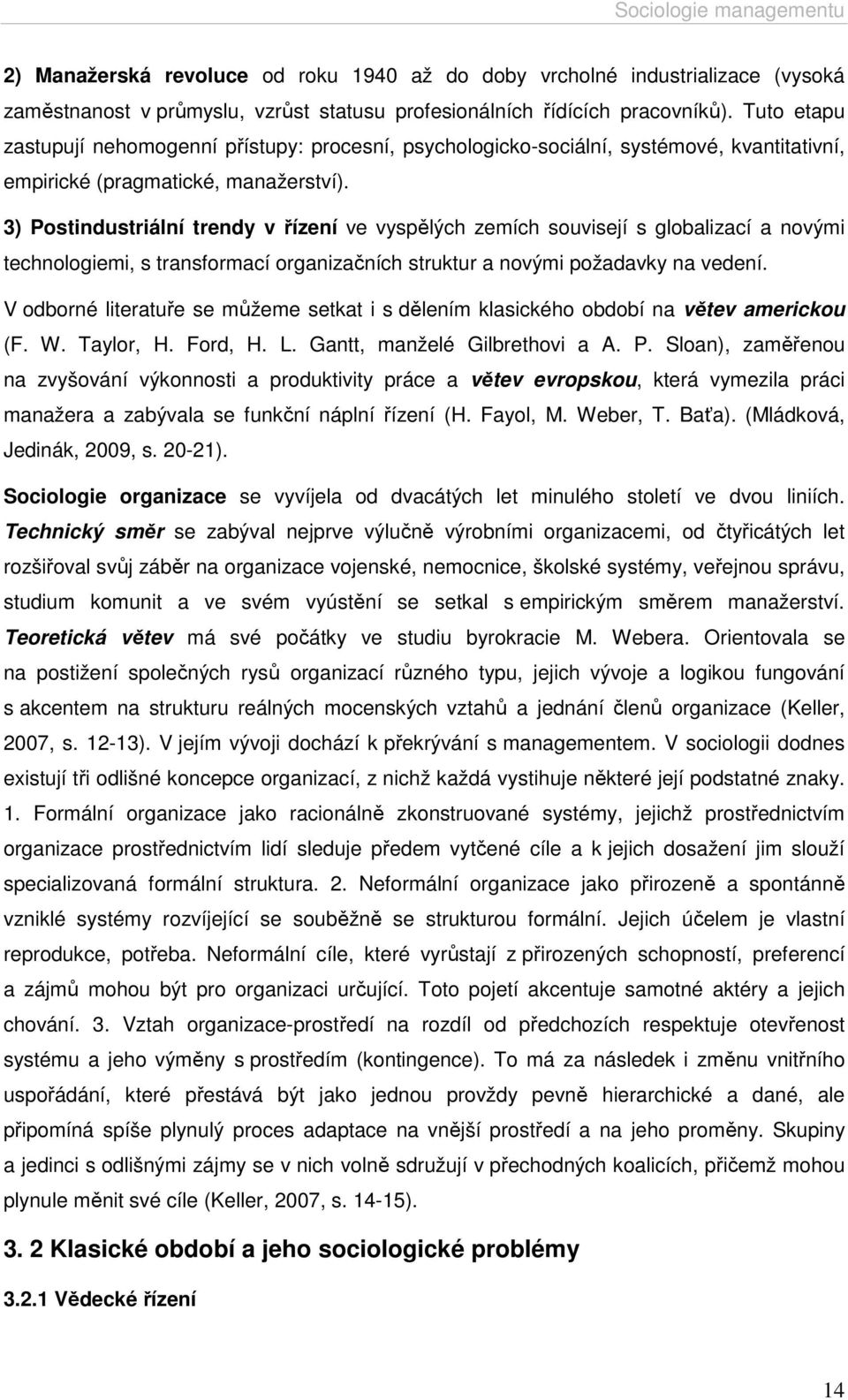 Sociologie managementu

2) Manažerská revoluce od roku 1940 až do doby vrcholné industrializace (vysoká zaměstnanost v průmyslu, vzrůst statusu profesionálních řídících pracovníků). Tuto etapu zastupují nehomogenní přístupy: procesní, psychologicko-sociální, systémové, kvantitativní, empirické (pragmatické, manažerství).

3) Postindustriální trendy v řízení ve vyspělých zemích souvisejí s globalizací a novými technologiemi, s transformací organizačních struktur a novými požadavky na vedení.

V odborné literatuře se můžeme setkat i s dělením klasického období na větev americkou (F. W. Taylor, H. Ford, H. L. Gantt, manželé Gilbrethovi a A. P. Sloan), zaměřenou na zvyšování výkonnosti a produktivity práce a větev evropskou, která vymezila práci manažera a zabývala se funkční náplní řízení (H. Fayol, M. Weber, T. Baťa). (Mládková, Jedinák, 2009, s. 20-21).

Sociologie organizace se vyvíjela od dvacátých let minulého století ve dvou liniích. Technický směr se zabýval nejprve výlučně výrobními organizacemi, od čtyřicátých let rozšiřoval svůj záběr na organizace vojenské, nemocnice, školské systémy, veřejnou správu, studium komunit a ve svém vyústění se setkal s empirickým směrem manažerství. Teoretická větev má své počátky ve studiu byrokracie M. Webera. Orientovala se na postižení společných rysů organizací různého typu, jejich vývoje a logikou fungování s akcentem na strukturu reálných mocenských vztahů a jednání členů organizace (Keller, 2007, s. 12-13). V jejím vývoji dochází k překrývání s managementem. V sociologii dodnes existují tři odlišné koncepce organizací, z nichž každá vystihuje některé její podstatné znaky. 1. Formální organizace jako racionálně zkonstruované systémy, jejichž prostřednictvím organizace prostřednictvím lidí sleduje předem vytčené cíle a k jejich dosažení jim slouží specializovaná formální struktura. 2. Neformální organizace jako přirozeně a spontánně vzniklé systémy rozvíjející se souběžně se strukturou formální. Jejich účelem je vlastní reprodukce, potřeba. Neformální cíle, které vyrůstají z přirozených schopností, preferencí a zájmů mohou být pro organizaci určující. Toto pojetí akcentuje samotné aktéry a jejich chování. 3. Vztah organizace-prostředí na rozdíl od předchozích respektuje otevřenost systému a jeho výměny s prostředím (kontingence). To má za následek i změnu vnitřního uspořádání, které přestává být jako jednou provždy pevně hierarchické a dané, ale připomíná spíše plynulý proces adaptace na vnější prostředí a na jeho proměny. Skupiny a jedinci s odlišnými zájmy se v nich volně sdružují v přechodných koalicích, přičemž mohou plynule měnit své cíle (Keller, 2007, s. 14-15).

3. 2 Klasické období a jeho sociologické problémy

3.2.1 Vědecké řízení

14